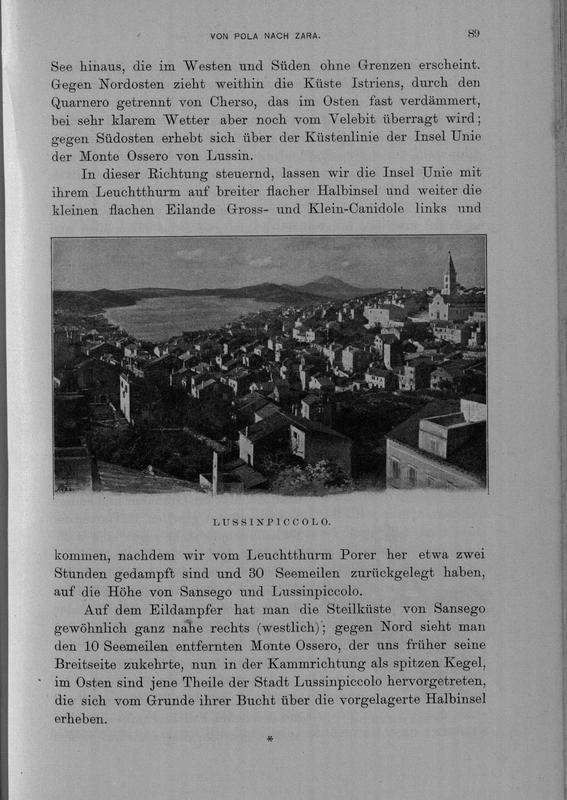 VON POLA NACH ZARA. 89

See hinaus, die im Westen und Süden ohne Grenzen erscheint. Gegen Nordosten zieht weithin die Küste Istriens, durch den Quarnero getrennt von Cherso, das im Osten fast verdämmert, bei sehr klarem Wetter aber noch vom Velebit überragt wird; gegen Südosten erhebt sich über der Küstenlinie der Insel Unie der Monte Ossero von Lussin.

In dieser Richtung steuernd, lassen wir die Insel Unie mit ihrem Leuchtthurm auf breiter flacher Halbinsel und weiter die kleinen flachen Eilande Gross- und Klein-Canidole links und

LUSSINPICCOLO.

kommen, nachdem wir vom Leuchtthurm Porer her etwa zwei Stunden gedampft sind und 30 Seemeilen zurückgelegt haben, auf die Höhe von Sansego und Lussinpiccolo.

Auf dem Eildampfer hat man die Steilküste von Sansego gewöhnlich ganz nahe rechts (westlich); gegen Nord sieht man den 10 Seemeilen entfernten Monte Ossero, der uns früher seine Breitseite zukehrte, nun in der Kammrichtung als spitzen Kegel, im Osten sind jene Theile der Stadt Lussinpiccolo hervorgetreten, die sich vom Grunde ihrer Bucht über die vorgelagerte Halbinsel erheben.

*